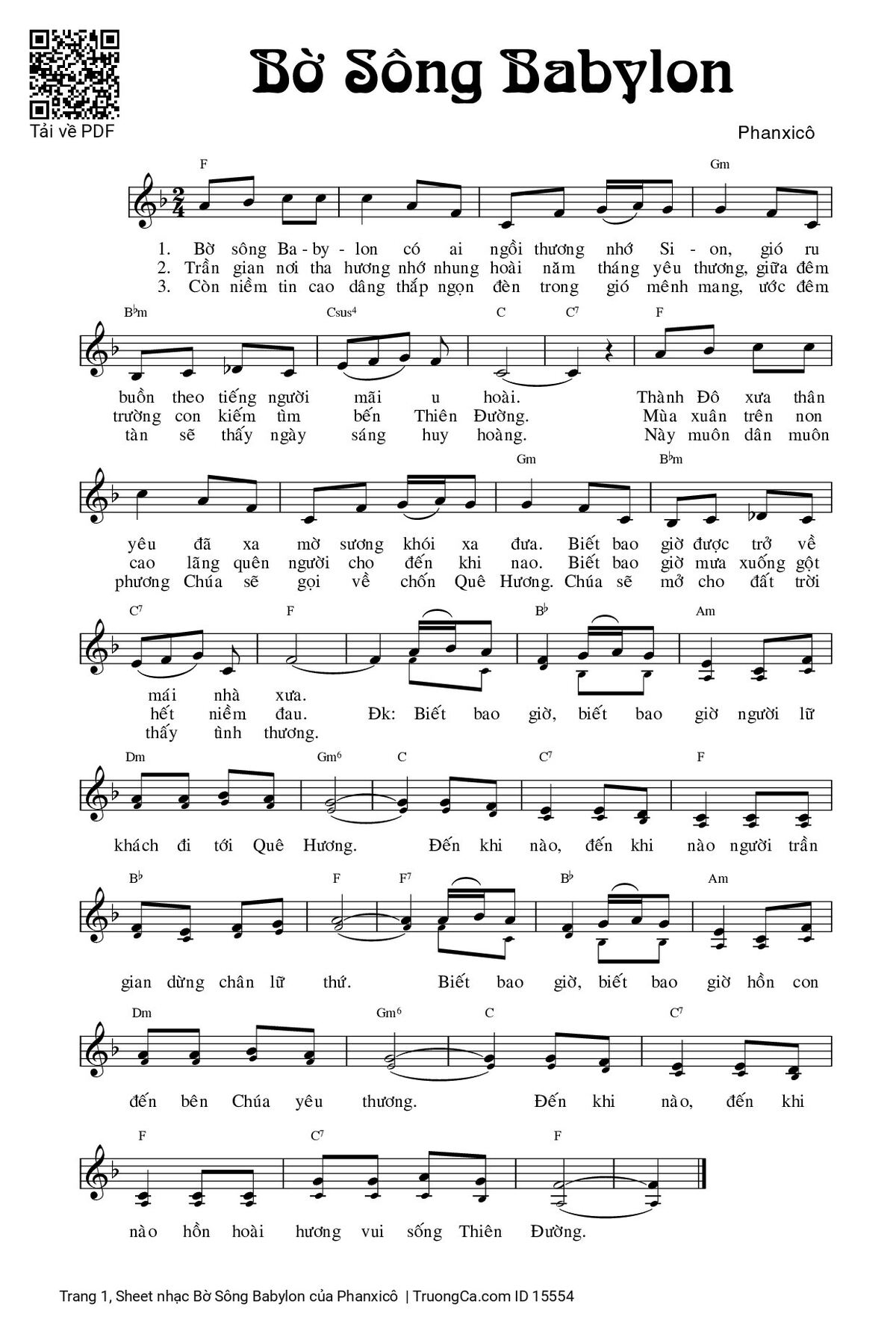 Tải về PDF

Bờ Sông Babylon

Phanxicô

F Gm

1. Bờ sông Ba - by - lon có ai ngồi thương nhớ Si - on, gió ru
2. Trần gian nơi tha hương nhớ nhung hoài năm tháng yêu thương, giữa đêm
3. Còn niềm tin cao dâng thắp ngọn đèn trong gió mênh mang, ước đêm

B♭m Csus4 C C7 F

buồn theo tiếng người mãi u hoài. Thành Đô xưa thân
trường con kiếm tìm bến Thiên Đường. Mùa xuân trên non
tàn sẽ thấy ngày sáng huy hoàng. Này muôn dân muôn

Gm B♭m

yêu đã xa mờ sương khói xa đưa. Biết bao giờ được trở về
cao lãng quên người cho đến khi nao. Biết bao giờ mưa xuống gột
phương Chúa sẽ gọi về chốn Quê Hương. Chúa sẽ mở cho đất trời

C7 F B♭ Am

mái nhà xưa.
hết niềm đau. Đk: Biết bao giờ, biết bao giờ người lữ
thấy tình thương.

Dm Gm6 C C7 F

khách đi tới Quê Hương. Đến khi nào, đến khi nào người trần

B♭ F F7 B♭ Am

gian dừng chân lữ thứ. Biết bao giờ, biết bao giờ hồn con

Dm Gm6 C C7

đến bên Chúa yêu thương. Đến khi nào, đến khi

F C7 F

nào hồn hoài hương vui sống Thiên Đường.

Trang 1, Sheet nhạc Bờ Sông Babylon của Phanxicô | TruongCa.com ID 15554